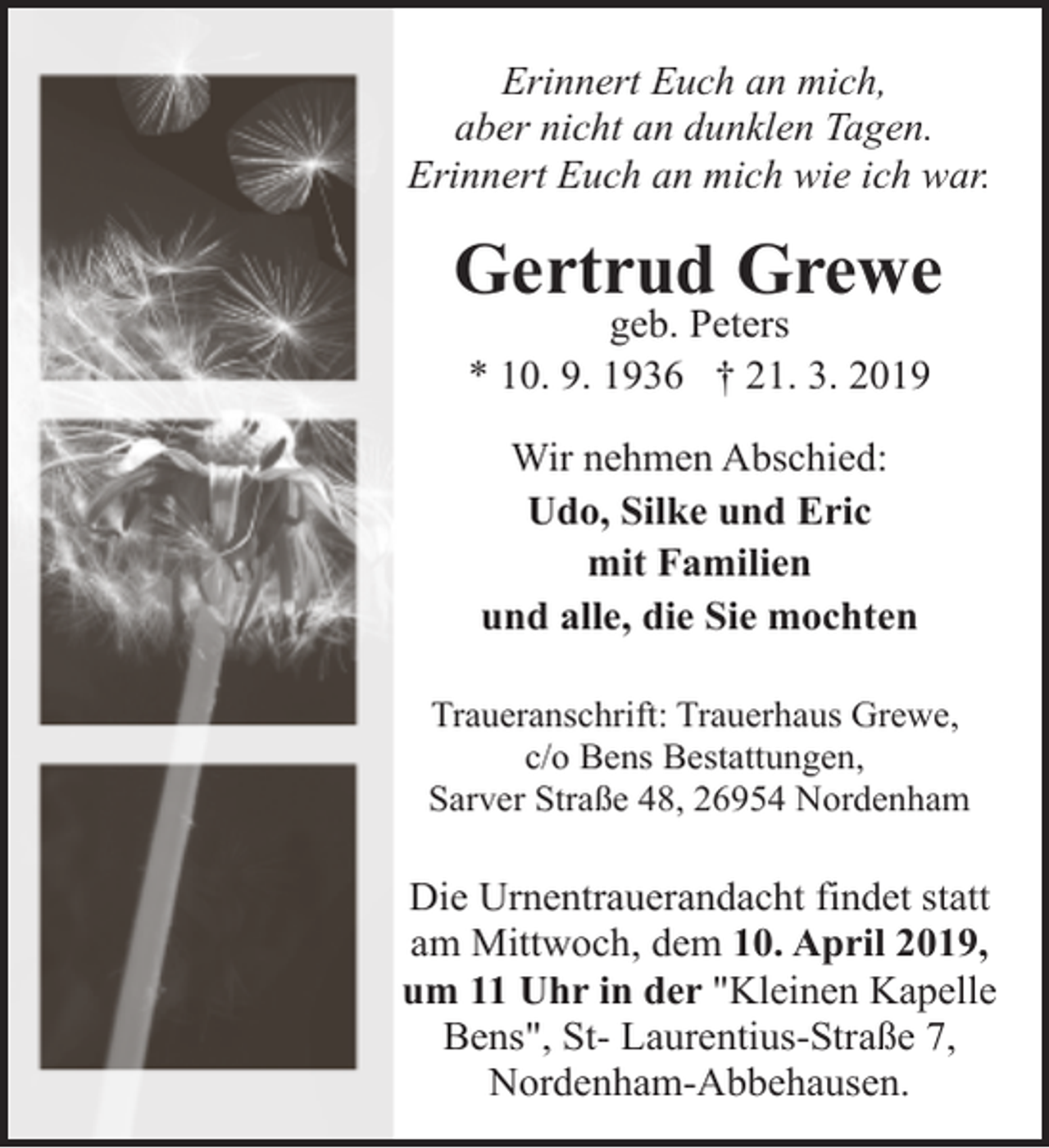 Erinnert Euch an mich,
aber nicht an dunklen Tagen.
Erinnert Euch an mich wie ich war.

Gertrud Grewe
geb. Peters
* 10. 9. 1936 † 21. 3. 2019

Wir nehmen Abschied:
Udo, Silke und Eric
mit Familien
und alle, die Sie mochten

Traueranschrift: Trauerhaus Grewe,
c/o Bens Bestattungen,
Sarver Straße 48, 26954 Nordenham

Die Urnentrauerandacht findet statt am Mittwoch, dem 10. April 2019, um 11 Uhr in der "Kleinen Kapelle Bens", St- Laurentius-Straße 7, Nordenham-Abbehausen.